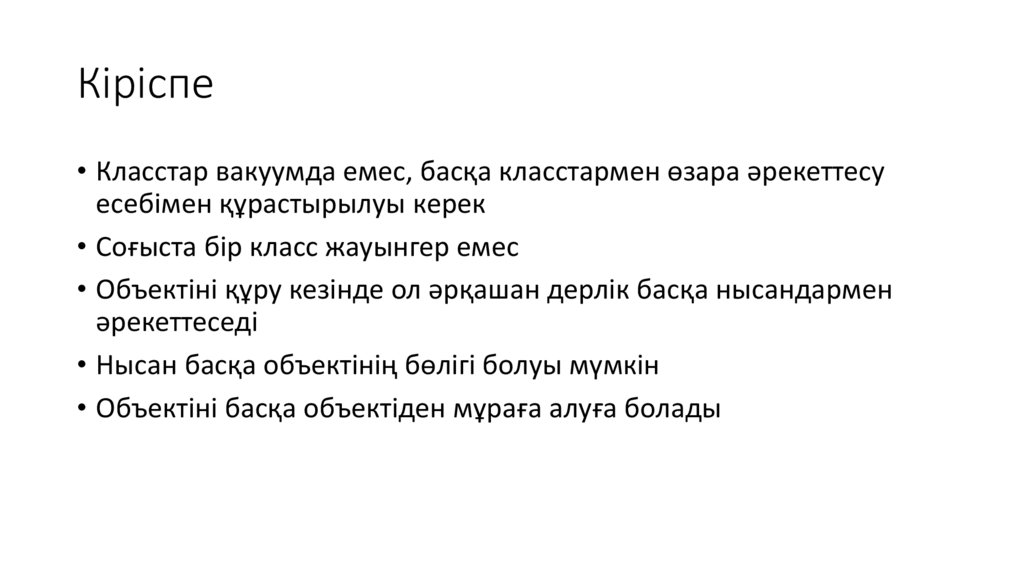 Кіріспе

• Класстар вакуумда емес, басқа класстармен өзара әрекеттесу есебімен құрастырылуы керек

• Соғыста бір класс жауынгер емес

• Объектіні құру кезінде ол әрқашан дерлік басқа нысандармен әрекеттеседі

• Нысан басқа объектінің бөлігі болуы мүмкін

• Объектіні басқа объектіден мұраға алуға болады